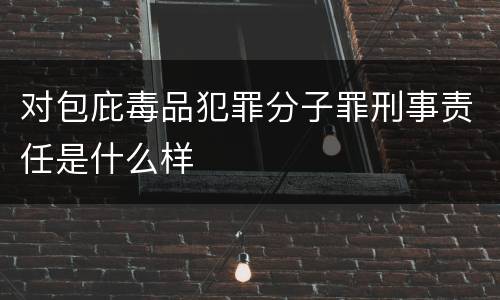 对包庇毒品犯罪分子罪刑事责任是什么样